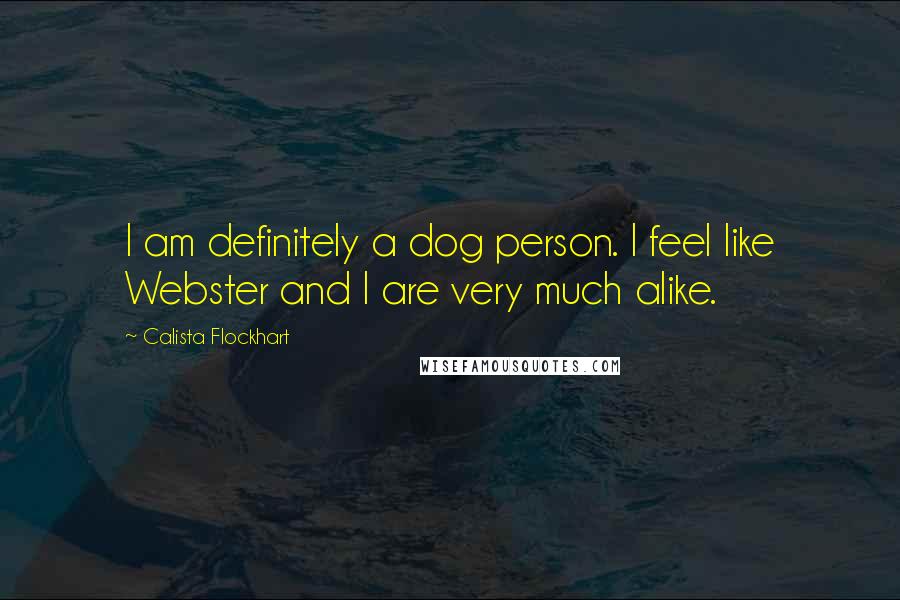 I am definitely a dog person. I feel like Webster and I are very much alike.

~ Calista Flockhart

WISEFAMOUSQUOTES.COM